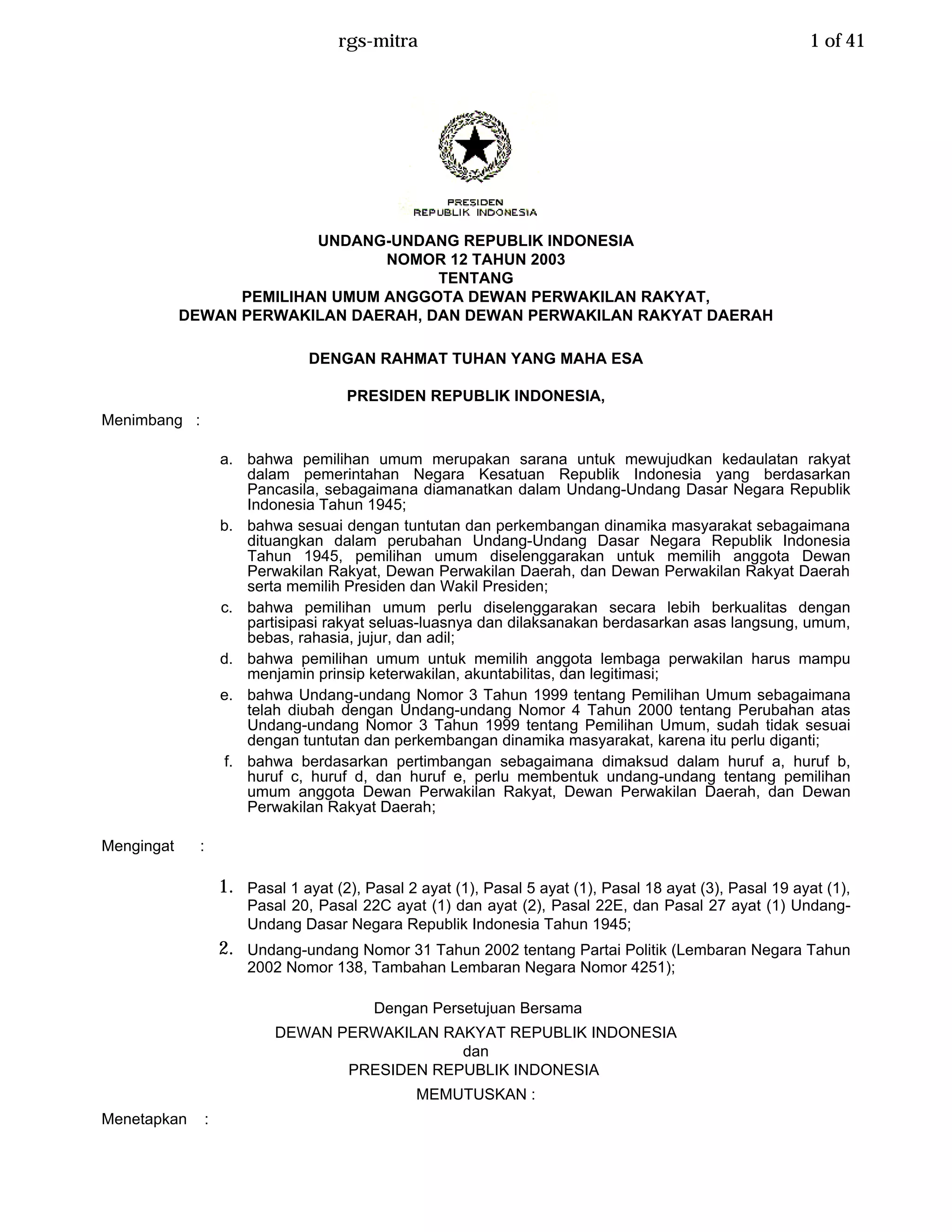 rgs-mitra 1 of 41

PRESIDEN
REPUBLIK INDONESIA

UNDANG-UNDANG REPUBLIK INDONESIA
NOMOR 12 TAHUN 2003
TENTANG
PEMILIHAN UMUM ANGGOTA DEWAN PERWAKILAN RAKYAT,
DEWAN PERWAKILAN DAERAH, DAN DEWAN PERWAKILAN RAKYAT DAERAH

DENGAN RAHMAT TUHAN YANG MAHA ESA

PRESIDEN REPUBLIK INDONESIA,

Menimbang :

a. bahwa pemilihan umum merupakan sarana untuk mewujudkan kedaulatan rakyat dalam pemerintahan Negara Kesatuan Republik Indonesia yang berdasarkan Pancasila, sebagaimana diamanatkan dalam Undang-Undang Dasar Negara Republik Indonesia Tahun 1945;

b. bahwa sesuai dengan tuntutan dan perkembangan dinamika masyarakat sebagaimana dituangkan dalam perubahan Undang-Undang Dasar Negara Republik Indonesia Tahun 1945, pemilihan umum diselenggarakan untuk memilih anggota Dewan Perwakilan Rakyat, Dewan Perwakilan Daerah, dan Dewan Perwakilan Rakyat Daerah serta memilih Presiden dan Wakil Presiden;

c. bahwa pemilihan umum perlu diselenggarakan secara lebih berkualitas dengan partisipasi rakyat seluas-luasnya dan dilaksanakan berdasarkan asas langsung, umum, bebas, rahasia, jujur, dan adil;

d. bahwa pemilihan umum untuk memilih anggota lembaga perwakilan harus mampu menjamin prinsip keterwakilan, akuntabilitas, dan legitimasi;

e. bahwa Undang-undang Nomor 3 Tahun 1999 tentang Pemilihan Umum sebagaimana telah diubah dengan Undang-undang Nomor 4 Tahun 2000 tentang Perubahan atas Undang-undang Nomor 3 Tahun 1999 tentang Pemilihan Umum, sudah tidak sesuai dengan tuntutan dan perkembangan dinamika masyarakat, karena itu perlu diganti;

f. bahwa berdasarkan pertimbangan sebagaimana dimaksud dalam huruf a, huruf b, huruf c, huruf d, dan huruf e, perlu membentuk undang-undang tentang pemilihan umum anggota Dewan Perwakilan Rakyat, Dewan Perwakilan Daerah, dan Dewan Perwakilan Rakyat Daerah;

Mengingat :

1. Pasal 1 ayat (2), Pasal 2 ayat (1), Pasal 5 ayat (1), Pasal 18 ayat (3), Pasal 19 ayat (1), Pasal 20, Pasal 22C ayat (1) dan ayat (2), Pasal 22E, dan Pasal 27 ayat (1) Undang-Undang Dasar Negara Republik Indonesia Tahun 1945;

2. Undang-undang Nomor 31 Tahun 2002 tentang Partai Politik (Lembaran Negara Tahun 2002 Nomor 138, Tambahan Lembaran Negara Nomor 4251);

Dengan Persetujuan Bersama
DEWAN PERWAKILAN RAKYAT REPUBLIK INDONESIA
dan
PRESIDEN REPUBLIK INDONESIA
MEMUTUSKAN :

Menetapkan :